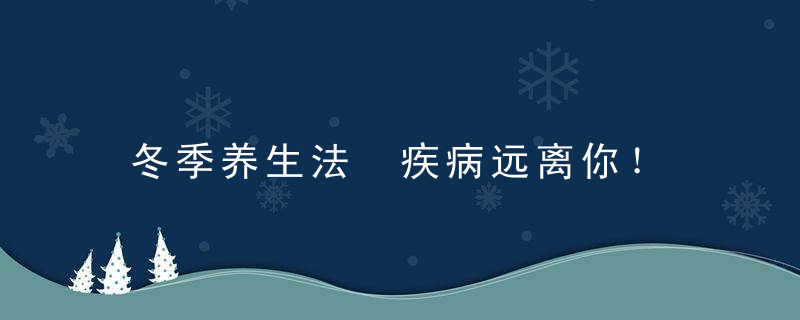 冬季养生法　疾病远离你！